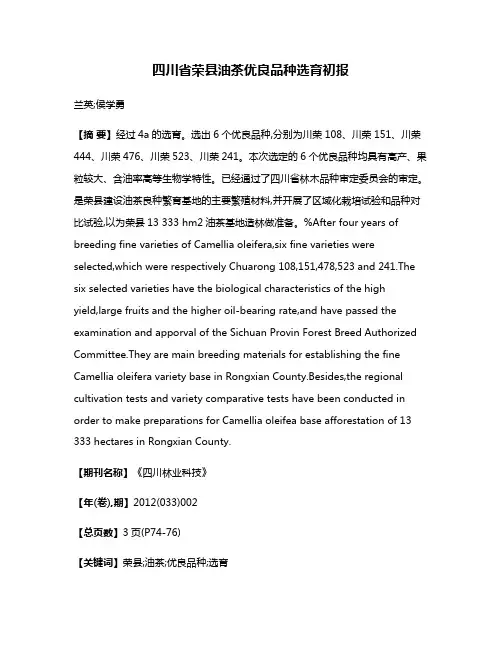 四川省荣县油茶优良品种选育初报

兰英;侯学勇

【摘 要】经过 4a 的选育。选出 6 个优良品种,分别为川荣 108、川荣 151、川荣 444、川荣 476、川荣 523、川荣 241。本次选定的 6 个优良品种均具有高产、果粒较大、含油率高等生物学特性。已经通过了四川省林木品种审定委员会的审定。是荣县建设油茶良种繁育基地的主要繁殖材料,并开展了区域化栽培试验和品种对比试验,以为荣县 13 333 hm2 油茶基地造林做准备。%After four years of breeding fine varieties of Camellia oleifera,six fine varieties were selected,which were respectively Chuarong 108,151,478,523 and 241.The six selected varieties have the biological characteristics of the high yield,large fruits and the higher oil-bearing rate,and have passed the examination and apporval of the Sichuan Provin Forest Breed Authorized Committee.They are main breeding materials for establishing the fine Camellia oleifera variety base in Rongxian County.Besides,the regional cultivation tests and variety comparative tests have been conducted in order to make preparations for Camellia oleifea base afforestation of 13 333 hectares in Rongxian County.

【期刊名称】《四川林业科技》

【年(卷),期】2012(033)002

【总页数】3 页(P74-76)

【关键词】荣县;油茶;优良品种;选育